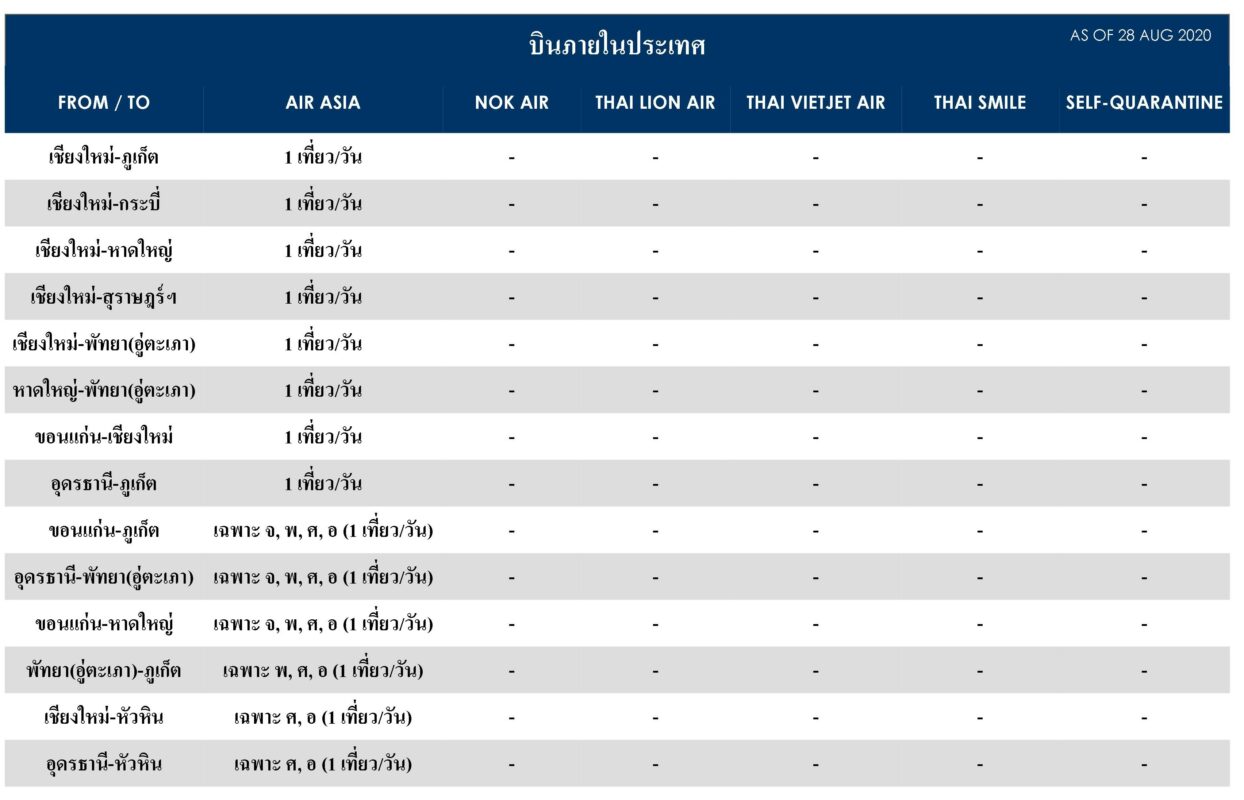 บินภายในประเทศ

AS OF 28 AUG 2020

| FROM / TO | AIR ASIA | NOK AIR | THAI LION AIR | THAI VIETJET AIR | THAI SMILE | SELF-QUARANTINE |
|---|---|---|---|---|---|---|
| เชียงใหม่-ภูเก็ต | 1 เที่ยว/วัน | - | - | - | - | - |
| เชียงใหม่-กระบี่ | 1 เที่ยว/วัน | - | - | - | - | - |
| เชียงใหม่-หาดใหญ่ | 1 เที่ยว/วัน | - | - | - | - | - |
| เชียงใหม่-สุราษฎร์ฯ | 1 เที่ยว/วัน | - | - | - | - | - |
| เชียงใหม่-พัทยา(อู่ตะเภา) | 1 เที่ยว/วัน | - | - | - | - | - |
| หาดใหญ่-พัทยา(อู่ตะเภา) | 1 เที่ยว/วัน | - | - | - | - | - |
| ขอนแก่น-เชียงใหม่ | 1 เที่ยว/วัน | - | - | - | - | - |
| อุดรธานี-ภูเก็ต | 1 เที่ยว/วัน | - | - | - | - | - |
| ขอนแก่น-ภูเก็ต | เฉพาะ จ, พ, ศ, อ (1 เที่ยว/วัน) | - | - | - | - | - |
| อุดรธานี-พัทยา(อู่ตะเภา) | เฉพาะ จ, พ, ศ, อ (1 เที่ยว/วัน) | - | - | - | - | - |
| ขอนแก่น-หาดใหญ่ | เฉพาะ จ, พ, ศ, อ (1 เที่ยว/วัน) | - | - | - | - | - |
| พัทยา(อู่ตะเภา)-ภูเก็ต | เฉพาะ พ, ศ, อ (1 เที่ยว/วัน) | - | - | - | - | - |
| เชียงใหม่-หัวหิน | เฉพาะ ศ, อ (1 เที่ยว/วัน) | - | - | - | - | - |
| อุดรธานี-หัวหิน | เฉพาะ ศ, อ (1 เที่ยว/วัน) | - | - | - | - | - |